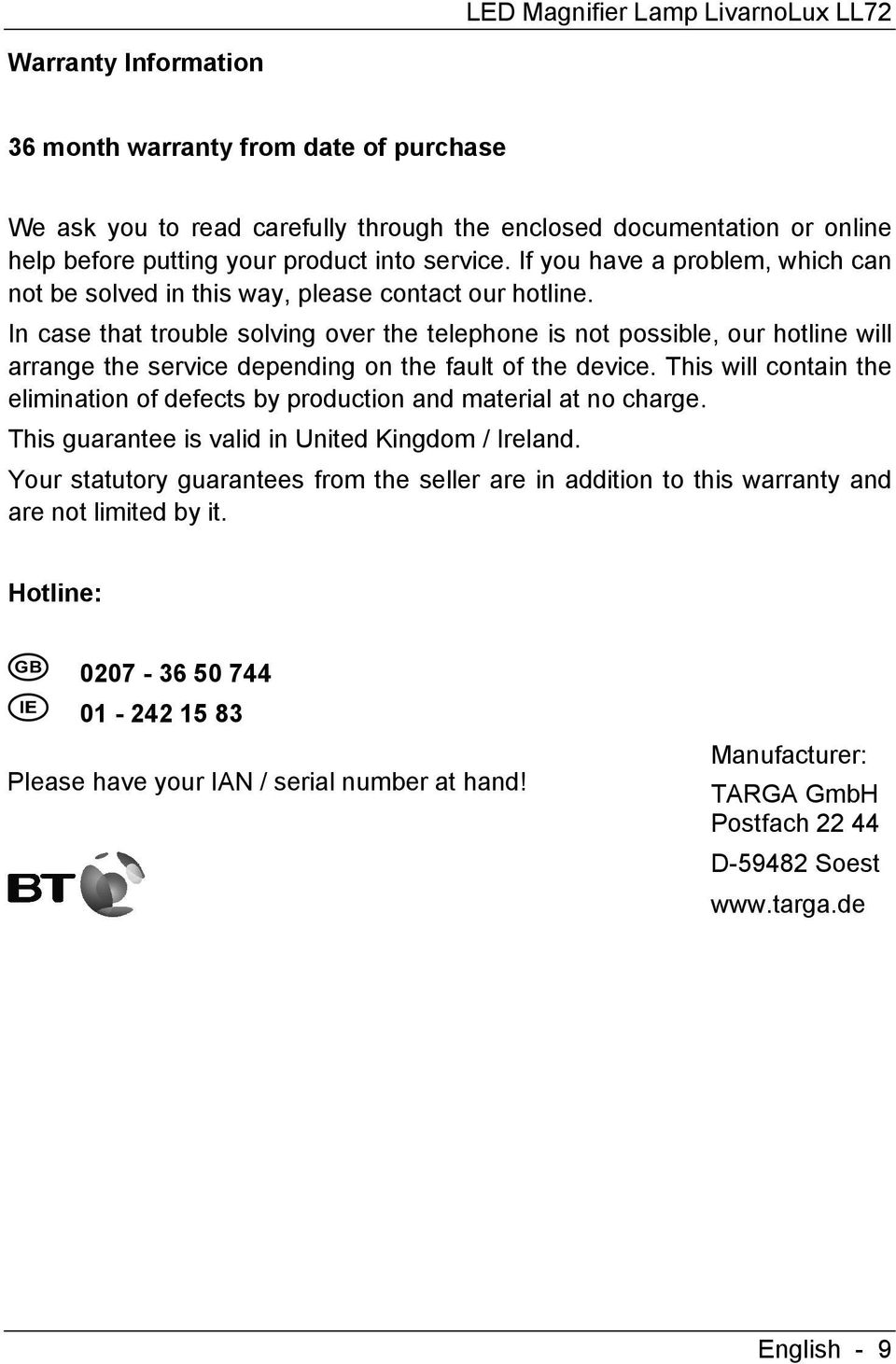 LED Magnifier Lamp LivarnoLux LL72

Warranty Information

36 month warranty from date of purchase

We ask you to read carefully through the enclosed documentation or online help before putting your product into service. If you have a problem, which can not be solved in this way, please contact our hotline.
In case that trouble solving over the telephone is not possible, our hotline will arrange the service depending on the fault of the device. This will contain the elimination of defects by production and material at no charge.
This guarantee is valid in United Kingdom / Ireland.
Your statutory guarantees from the seller are in addition to this warranty and are not limited by it.

Hotline:

GB 0207 - 36 50 744
IE 01 - 242 15 83

Please have your IAN / serial number at hand!

BT

Manufacturer:
TARGA GmbH
Postfach 22 44
D-59482 Soest
www.targa.de

English - 9